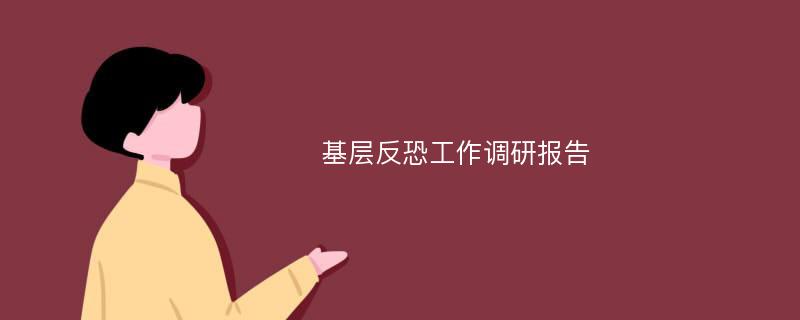 基层反恐工作调研报告